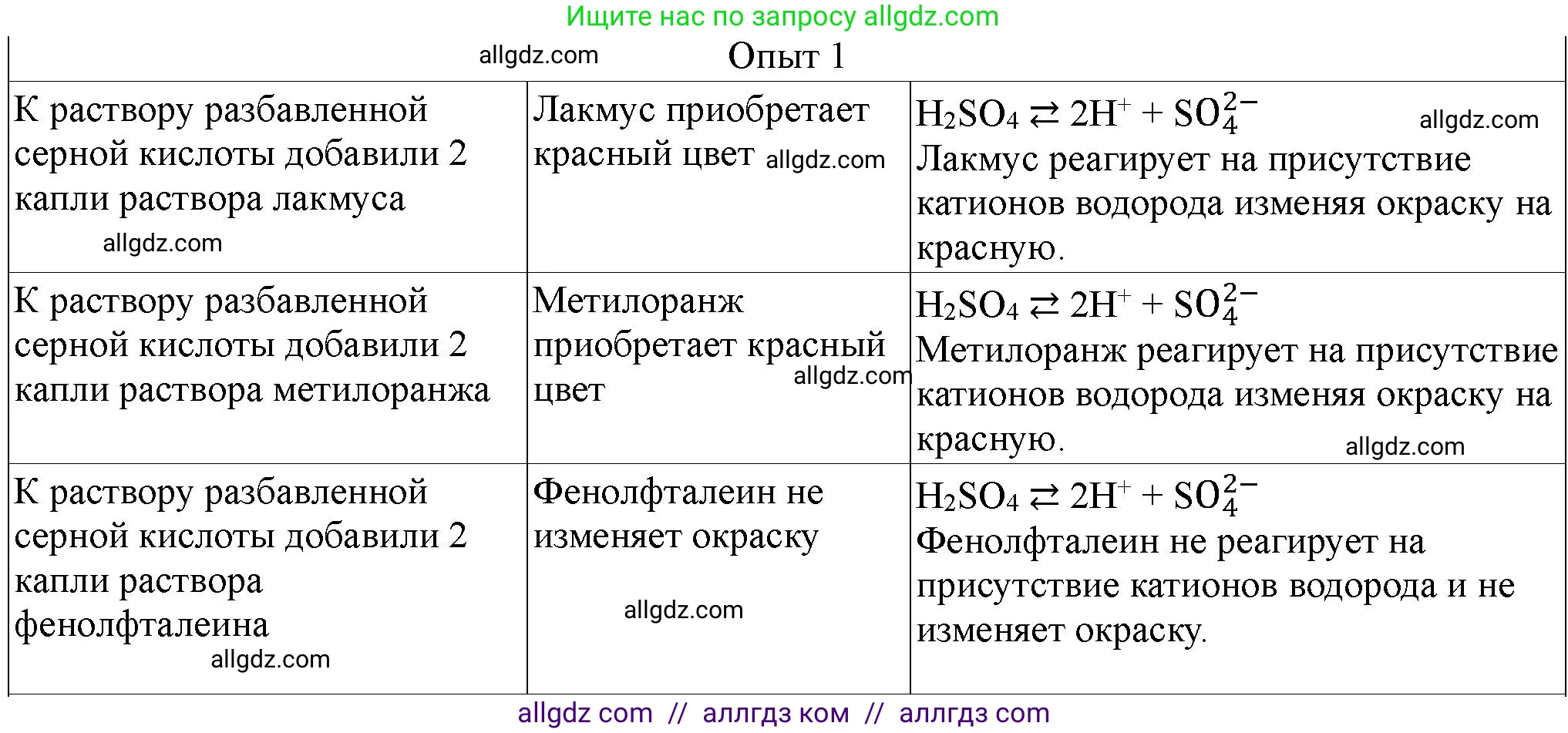 Ищите нас по запросу allgdz.com

allgdz.com Опыт 1

| | | |
|---|---|---|
| К раствору разбавленной серной кислоты добавили 2 капли раствора лакмуса allgdz.com | Лакмус приобретает красный цвет allgdz.com | $H_2SO_4 \rightleftarrows 2H^+ + SO_4^{2-}$ allgdz.com Лакмус реагирует на присутствие катионов водорода изменяя окраску на красную. |
| К раствору разбавленной серной кислоты добавили 2 капли раствора метилоранжа | Метилоранж приобретает красный цвет allgdz.com | $H_2SO_4 \rightleftarrows 2H^+ + SO_4^{2-}$ Метилоранж реагирует на присутствие катионов водорода изменяя окраску на красную. allgdz.com |
| К раствору разбавленной серной кислоты добавили 2 капли раствора фенолфталеина allgdz.com | Фенолфталеин не изменяет окраску allgdz.com | $H_2SO_4 \rightleftarrows 2H^+ + SO_4^{2-}$ Фенолфталеин не реагирует на присутствие катионов водорода и не изменяет окраску. |

allgdz com // аллгдз ком // аллгдз com